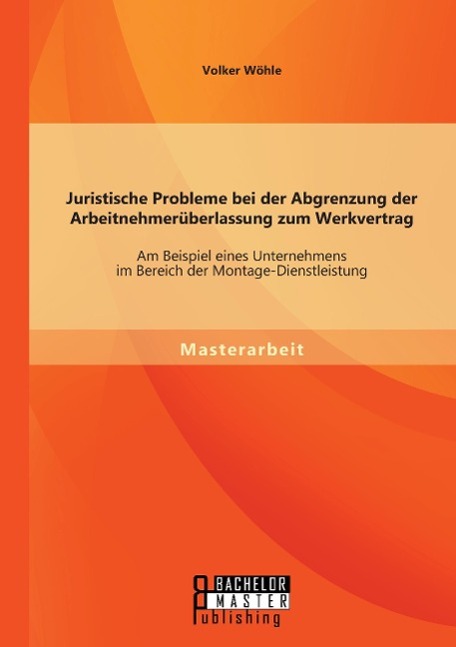 Volker Wöhle

Juristische Probleme bei der Abgrenzung der Arbeitnehmerüberlassung zum Werkvertrag

Am Beispiel eines Unternehmens im Bereich der Montage-Dienstleistung

Masterarbeit

BACHELOR MASTER Publishing